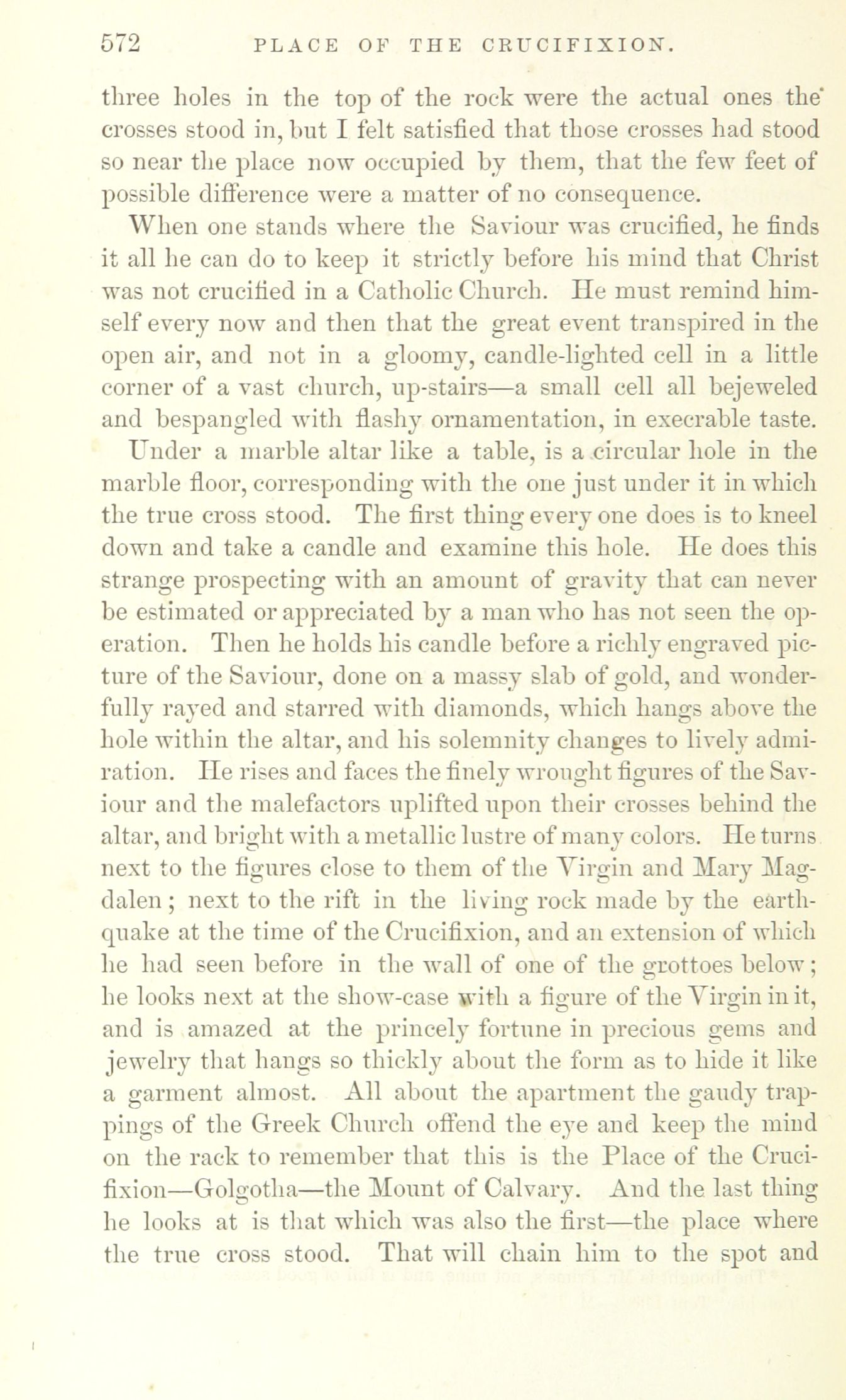 572 PLACE OF THE CRUCIFIXION.

three holes in the top of the rock were the actual ones the crosses stood in, but I felt satisfied that those crosses had stood so near the place now occupied by them, that the few feet of possible difference were a matter of no consequence.

When one stands where the Saviour was crucified, he finds it all he can do to keep it strictly before his mind that Christ was not crucified in a Catholic Church. He must remind himself every now and then that the great event transpired in the open air, and not in a gloomy, candle-lighted cell in a little corner of a vast church, up-stairs—a small cell all bejeweled and bespangled with flashy ornamentation, in execrable taste.

Under a marble altar like a table, is a circular hole in the marble floor, corresponding with the one just under it in which the true cross stood. The first thing every one does is to kneel down and take a candle and examine this hole. He does this strange prospecting with an amount of gravity that can never be estimated or appreciated by a man who has not seen the operation. Then he holds his candle before a richly engraved picture of the Saviour, done on a massy slab of gold, and wonderfully rayed and starred with diamonds, which hangs above the hole within the altar, and his solemnity changes to lively admiration. He rises and faces the finely wrought figures of the Saviour and the malefactors uplifted upon their crosses behind the altar, and bright with a metallic lustre of many colors. He turns next to the figures close to them of the Virgin and Mary Magdalen; next to the rift in the living rock made by the earthquake at the time of the Crucifixion, and an extension of which he had seen before in the wall of one of the grottoes below; he looks next at the show-case with a figure of the Virgin in it, and is amazed at the princely fortune in precious gems and jewelry that hangs so thickly about the form as to hide it like a garment almost. All about the apartment the gaudy trappings of the Greek Church offend the eye and keep the mind on the rack to remember that this is the Place of the Crucifixion—Golgotha—the Mount of Calvary. And the last thing he looks at is that which was also the first—the place where the true cross stood. That will chain him to the spot and